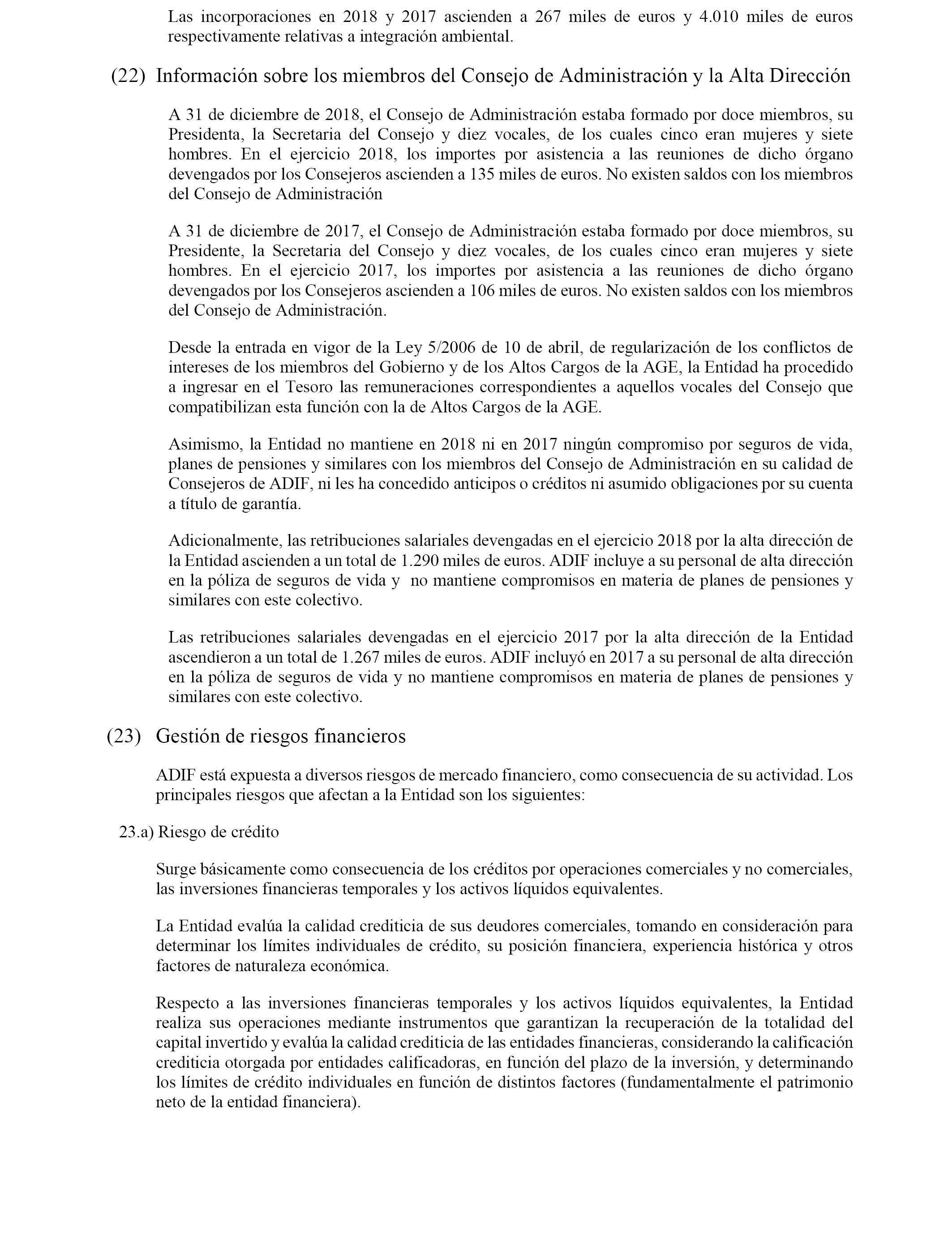 Las incorporaciones en 2018 y 2017 ascienden a 267 miles de euros y 4.010 miles de euros respectivamente relativas a integración ambiental.

(22) Información sobre los miembros del Consejo de Administración y la Alta Dirección

A 31 de diciembre de 2018, el Consejo de Administración estaba formado por doce miembros, su Presidenta, la Secretaria del Consejo y diez vocales, de los cuales cinco eran mujeres y siete hombres. En el ejercicio 2018, los importes por asistencia a las reuniones de dicho órgano devengados por los Consejeros ascienden a 135 miles de euros. No existen saldos con los miembros del Consejo de Administración

A 31 de diciembre de 2017, el Consejo de Administración estaba formado por doce miembros, su Presidente, la Secretaria del Consejo y diez vocales, de los cuales cinco eran mujeres y siete hombres. En el ejercicio 2017, los importes por asistencia a las reuniones de dicho órgano devengados por los Consejeros ascienden a 106 miles de euros. No existen saldos con los miembros del Consejo de Administración.

Desde la entrada en vigor de la Ley 5/2006 de 10 de abril, de regularización de los conflictos de intereses de los miembros del Gobierno y de los Altos Cargos de la AGE, la Entidad ha procedido a ingresar en el Tesoro las remuneraciones correspondientes a aquellos vocales del Consejo que compatibilizan esta función con la de Altos Cargos de la AGE.

Asimismo, la Entidad no mantiene en 2018 ni en 2017 ningún compromiso por seguros de vida, planes de pensiones y similares con los miembros del Consejo de Administración en su calidad de Consejeros de ADIF, ni les ha concedido anticipos o créditos ni asumido obligaciones por su cuenta a título de garantía.

Adicionalmente, las retribuciones salariales devengadas en el ejercicio 2018 por la alta dirección de la Entidad ascienden a un total de 1.290 miles de euros. ADIF incluye a su personal de alta dirección en la póliza de seguros de vida y no mantiene compromisos en materia de planes de pensiones y similares con este colectivo.

Las retribuciones salariales devengadas en el ejercicio 2017 por la alta dirección de la Entidad ascendieron a un total de 1.267 miles de euros. ADIF incluyó en 2017 a su personal de alta dirección en la póliza de seguros de vida y no mantiene compromisos en materia de planes de pensiones y similares con este colectivo.

(23) Gestión de riesgos financieros

ADIF está expuesta a diversos riesgos de mercado financiero, como consecuencia de su actividad. Los principales riesgos que afectan a la Entidad son los siguientes:

23.a) Riesgo de crédito

Surge básicamente como consecuencia de los créditos por operaciones comerciales y no comerciales, las inversiones financieras temporales y los activos líquidos equivalentes.

La Entidad evalúa la calidad crediticia de sus deudores comerciales, tomando en consideración para determinar los límites individuales de crédito, su posición financiera, experiencia histórica y otros factores de naturaleza económica.

Respecto a las inversiones financieras temporales y los activos líquidos equivalentes, la Entidad realiza sus operaciones mediante instrumentos que garantizan la recuperación de la totalidad del capital invertido y evalúa la calidad crediticia de las entidades financieras, considerando la calificación crediticia otorgada por entidades calificadoras, en función del plazo de la inversión, y determinando los límites de crédito individuales en función de distintos factores (fundamentalmente el patrimonio neto de la entidad financiera).